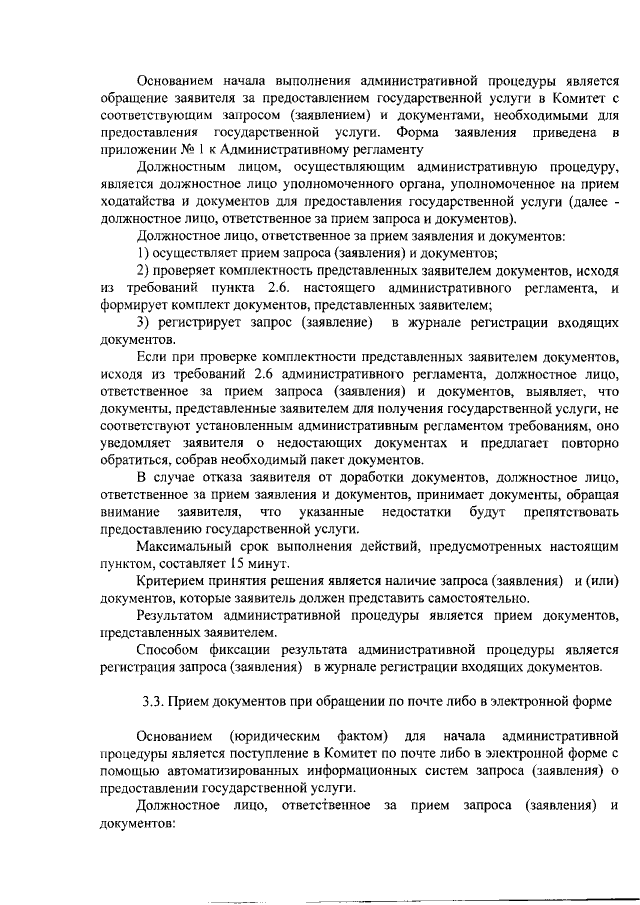 Основанием начала выполнения административной процедуры является обращение заявителя за предоставлением государственной услуги в Комитет с соответствующим запросом (заявлением) и документами, необходимыми для предоставления государственной услуги. Форма заявления приведена в приложении № 1 к Административному регламенту

Должностным лицом, осуществляющим административную процедуру, является должностное лицо уполномоченного органа, уполномоченное на прием ходатайства и документов для предоставления государственной услуги (далее - должностное лицо, ответственное за прием запроса и документов).

Должностное лицо, ответственное за прием заявления и документов:

1) осуществляет прием запроса (заявления) и документов;

2) проверяет комплектность представленных заявителем документов, исходя из требований пункта 2.6. настоящего административного регламента, и формирует комплект документов, представленных заявителем;

3) регистрирует запрос (заявление) в журнале регистрации входящих документов.

Если при проверке комплектности представленных заявителем документов, исходя из требований 2.6 административного регламента, должностное лицо, ответственное за прием запроса (заявления) и документов, выявляет, что документы, представленные заявителем для получения государственной услуги, не соответствуют установленным административным регламентом требованиям, оно уведомляет заявителя о недостающих документах и предлагает повторно обратиться, собрав необходимый пакет документов.

В случае отказа заявителя от доработки документов, должностное лицо, ответственное за прием заявления и документов, принимает документы, обращая внимание заявителя, что указанные недостатки будут препятствовать предоставлению государственной услуги.

Максимальный срок выполнения действий, предусмотренных настоящим пунктом, составляет 15 минут.

Критерием принятия решения является наличие запроса (заявления) и (или) документов, которые заявитель должен представить самостоятельно.

Результатом административной процедуры является прием документов, представленных заявителем.

Способом фиксации результата административной процедуры является регистрация запроса (заявления) в журнале регистрации входящих документов.

3.3. Прием документов при обращении по почте либо в электронной форме

Основанием (юридическим фактом) для начала административной процедуры является поступление в Комитет по почте либо в электронной форме с помощью автоматизированных информационных систем запроса (заявления) о предоставлении государственной услуги.

Должностное лицо, ответственное за прием запроса (заявления) и документов: